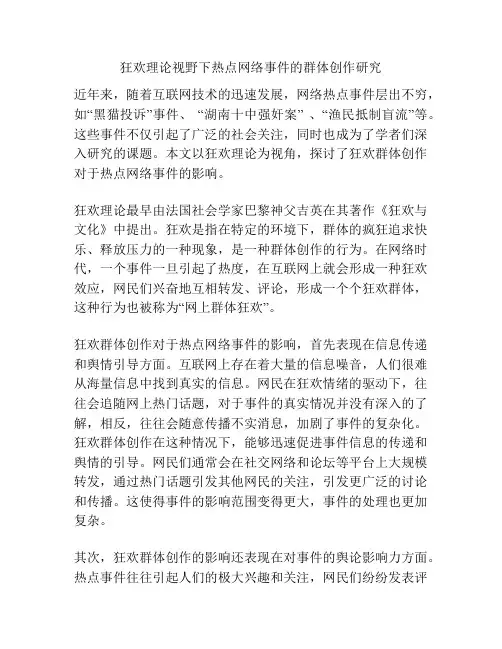 狂欢理论视野下热点网络事件的群体创作研究

近年来，随着互联网技术的迅速发展，网络热点事件层出不穷，如“黑猫投诉”事件、“湖南十中强奸案”、“渔民抵制盲流”等。这些事件不仅引起了广泛的社会关注，同时也成为了学者们深入研究的课题。本文以狂欢理论为视角，探讨了狂欢群体创作对于热点网络事件的影响。

狂欢理论最早由法国社会学家巴黎神父吉英在其著作《狂欢与文化》中提出。狂欢是指在特定的环境下，群体的疯狂追求快乐、释放压力的一种现象，是一种群体创作的行为。在网络时代，一个事件一旦引起了热度，在互联网上就会形成一种狂欢效应，网民们兴奋地互相转发、评论，形成一个个狂欢群体，这种行为也被称为“网上群体狂欢”。

狂欢群体创作对于热点网络事件的影响，首先表现在信息传递和舆情引导方面。互联网上存在着大量的信息噪音，人们很难从海量信息中找到真实的信息。网民在狂欢情绪的驱动下，往往会追随网上热门话题，对于事件的真实情况并没有深入的了解，相反，往往会随意传播不实消息，加剧了事件的复杂化。狂欢群体创作在这种情况下，能够迅速促进事件信息的传递和舆情的引导。网民们通常会在社交网络和论坛等平台上大规模转发，通过热门话题引发其他网民的关注，引发更广泛的讨论和传播。这使得事件的影响范围变得更大，事件的处理也更加复杂。

其次，狂欢群体创作的影响还表现在对事件的舆论影响力方面。热点事件往往引起人们的极大兴趣和关注，网民们纷纷发表评